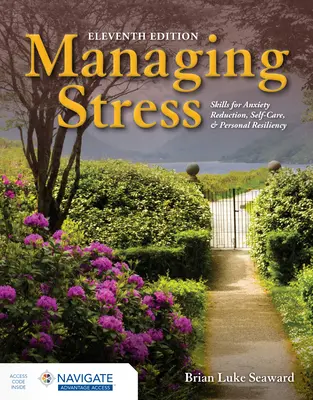 ELEVENTH EDITION

Managing Stress

Skills for Anxiety Reduction, Self-Care, & Personal Resiliency

ACCESS CODE INSIDE

NAVIGATE
ADVANTAGE ACCESS

Brian Luke Seaward